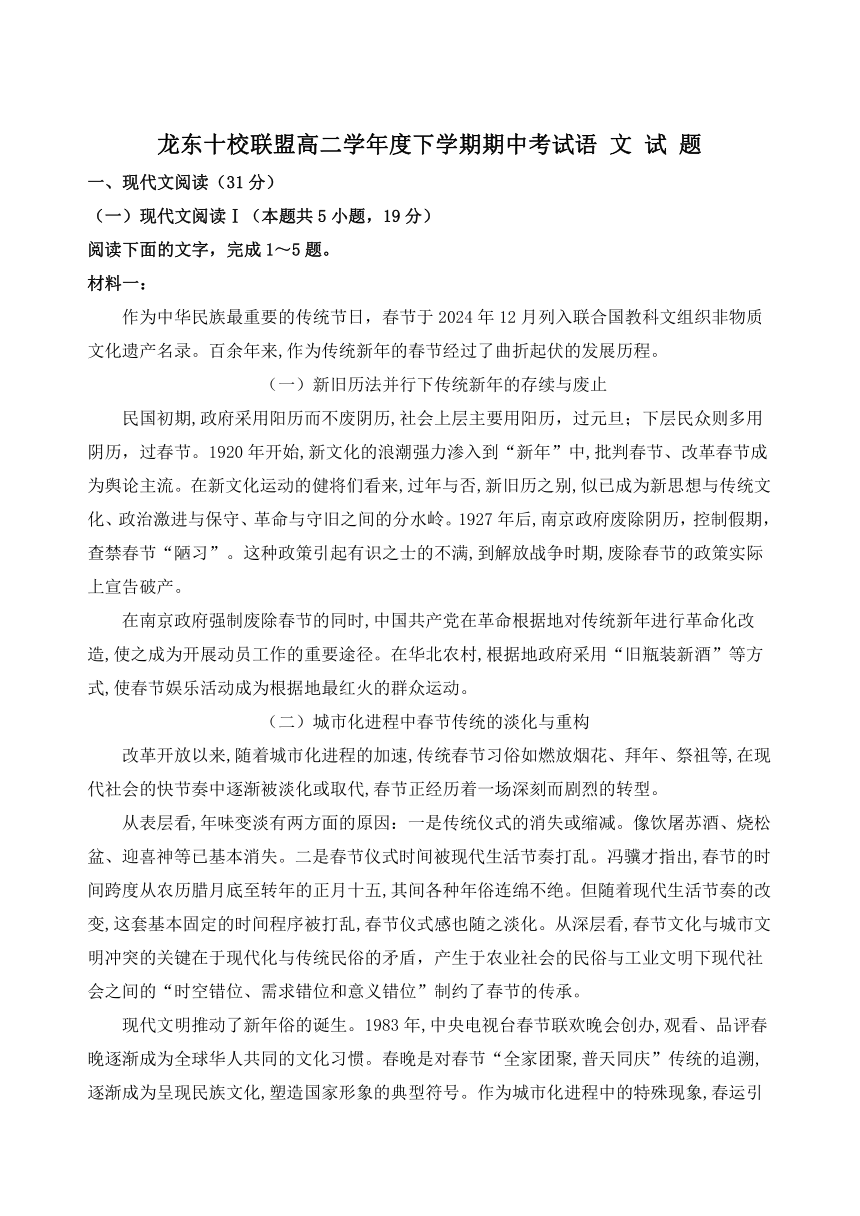 龙东十校联盟高二学年度下学期期中考试语 文 试 题

一、现代文阅读（31 分）

（一）现代文阅读Ⅰ（本题共 5 小题，19 分）

阅读下面的文字，完成 1～5 题。

材料一：

作为中华民族最重要的传统节日，春节于 2024 年 12 月列入联合国教科文组织非物质文化遗产名录。百余年来,作为传统新年的春节经过了曲折起伏的发展历程。

（一）新旧历法并行下传统新年的存续与废止

民国初期,政府采用阳历而不废阴历,社会上层主要用阳历，过元旦；下层民众则多用阴历，过春节。1920 年开始,新文化的浪潮强力渗入到“新年”中,批判春节、改革春节成为舆论主流。在新文化运动的健将们看来,过年与否,新旧历之别,似已成为新思想与传统文化、政治激进与保守、革命与守旧之间的分水岭。1927 年后,南京政府废除阴历，控制假期,查禁春节“陋习”。这种政策引起有识之士的不满,到解放战争时期,废除春节的政策实际上宣告破产。

在南京政府强制废除春节的同时,中国共产党在革命根据地对传统新年进行革命化改造,使之成为开展动员工作的重要途径。在华北农村,根据地政府采用“旧瓶装新酒”等方式,使春节娱乐活动成为根据地最红火的群众运动。

（二）城市化进程中春节传统的淡化与重构

改革开放以来,随着城市化进程的加速,传统春节习俗如燃放烟花、拜年、祭祖等,在现代社会的快节奏中逐渐被淡化或取代,春节正经历着一场深刻而剧烈的转型。

从表层看,年味变淡有两方面的原因：一是传统仪式的消失或缩减。像饮屠苏酒、烧松盆、迎喜神等已基本消失。二是春节仪式时间被现代生活节奏打乱。冯骥才指出,春节的时间跨度从农历腊月底至转年的正月十五,其间各种年俗连绵不绝。但随着现代生活节奏的改变,这套基本固定的时间程序被打乱,春节仪式感也随之淡化。从深层看,春节文化与城市文明冲突的关键在于现代化与传统民俗的矛盾，产生于农业社会的民俗与工业文明下现代社会之间的“时空错位、需求错位和意义错位”制约了春节的传承。

现代文明推动了新年俗的诞生。1983 年,中央电视台春节联欢晚会创办,观看、品评春晚逐渐成为全球华人共同的文化习惯。春晚是对春节“全家团聚,普天同庆”传统的追溯,逐渐成为呈现民族文化,塑造国家形象的典型符号。作为城市化进程中的特殊现象,春运引